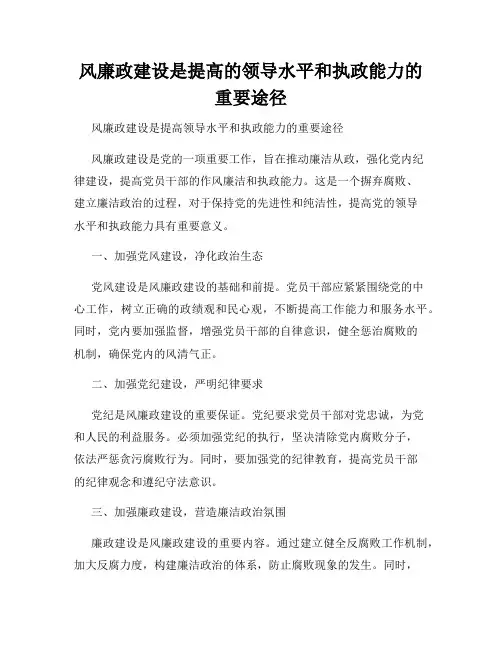 风廉政建设是提高的领导水平和执政能力的重要途径

风廉政建设是提高领导水平和执政能力的重要途径

风廉政建设是党的一项重要工作，旨在推动廉洁从政，强化党内纪律建设，提高党员干部的作风廉洁和执政能力。这是一个摒弃腐败、建立廉洁政治的过程，对于保持党的先进性和纯洁性，提高党的领导水平和执政能力具有重要意义。

一、加强党风建设，净化政治生态

党风建设是风廉政建设的基础和前提。党员干部应紧紧围绕党的中心工作，树立正确的政绩观和民心观，不断提高工作能力和服务水平。同时，党内要加强监督，增强党员干部的自律意识，健全惩治腐败的机制，确保党内的风清气正。

二、加强党纪建设，严明纪律要求

党纪是风廉政建设的重要保证。党纪要求党员干部对党忠诚，为党和人民的利益服务。必须加强党纪的执行，坚决清除党内腐败分子，依法严惩贪污腐败行为。同时，要加强党的纪律教育，提高党员干部的纪律观念和遵纪守法意识。

三、加强廉政建设，营造廉洁政治氛围

廉政建设是风廉政建设的重要内容。通过建立健全反腐败工作机制，加大反腐力度，构建廉洁政治的体系，防止腐败现象的发生。同时，